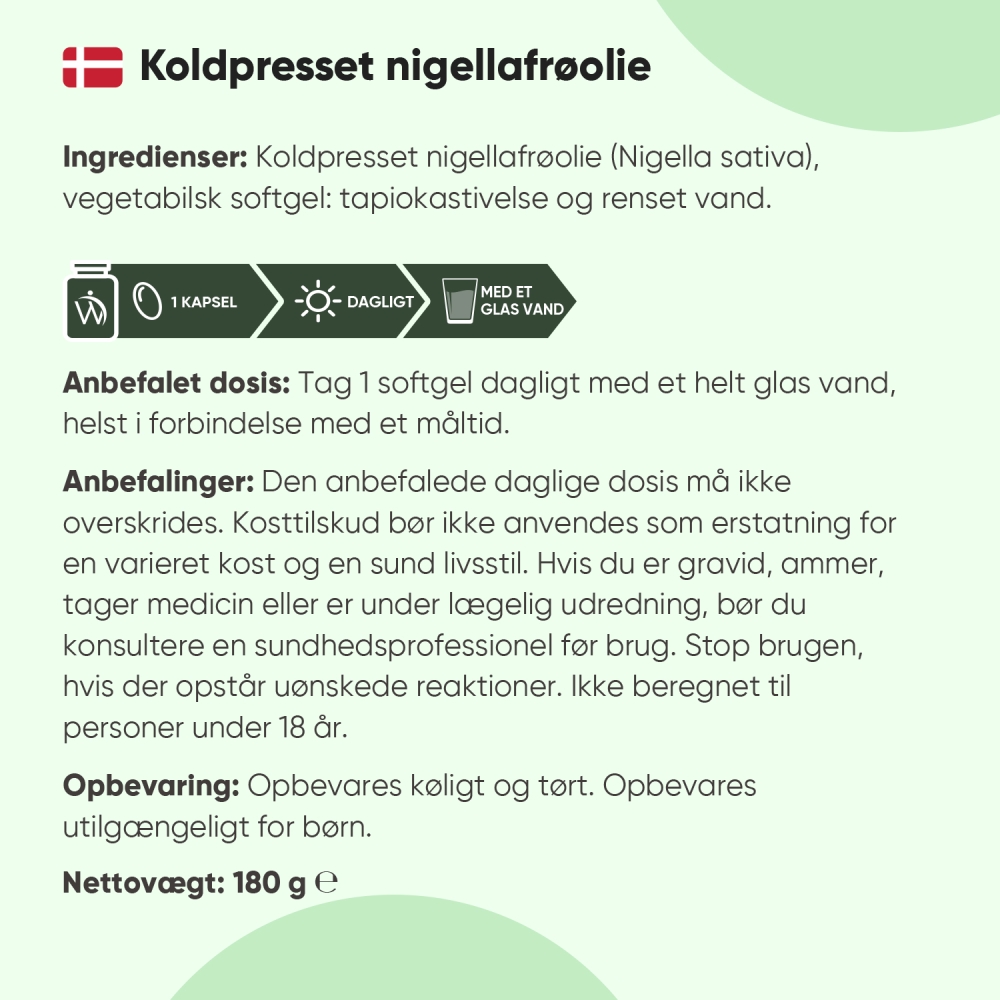 Koldpresset nigellafrøolie

Ingredienser: Koldpresset nigellafrøolie (Nigella sativa), vegetabilsk softgel: tapiokastivelse og renset vand.

1 KAPSEL

DAGLIGT

MED ET GLAS VAND

Anbefalet dosis: Tag 1 softgel dagligt med et helt glas vand, helst i forbindelse med et måltid.

Anbefalinger: Den anbefalede daglige dosis må ikke overskrides. Kosttilskud bør ikke anvendes som erstatning for en varieret kost og en sund livsstil. Hvis du er gravid, ammer, tager medicin eller er under lægelig udredning, bør du konsultere en sundhedsprofessionel før brug. Stop brugen, hvis der opstår uønskede reaktioner. Ikke beregnet til personer under 18 år.

Opbevaring: Opbevares køligt og tørt. Opbevares utilgængeligt for børn.

Nettovægt: 180 g ℮